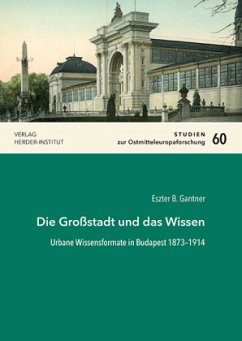 VERLAG
HERDER-INSTITUT

STUDIEN
zur Ostmitteleuropaforschung 60

Eszter B. Gantner

Die Großstadt und das Wissen

Urbane Wissensformate in Budapest 1873–1914